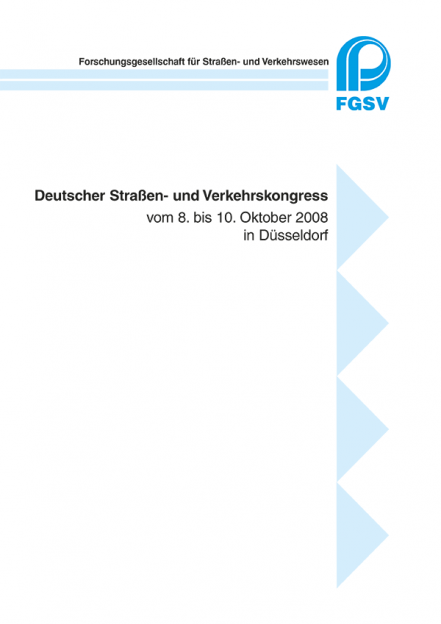 Forschungsgesellschaft für Straßen- und Verkehrswesen

FGSV

Deutscher Straßen- und Verkehrskongress
vom 8. bis 10. Oktober 2008
in Düsseldorf